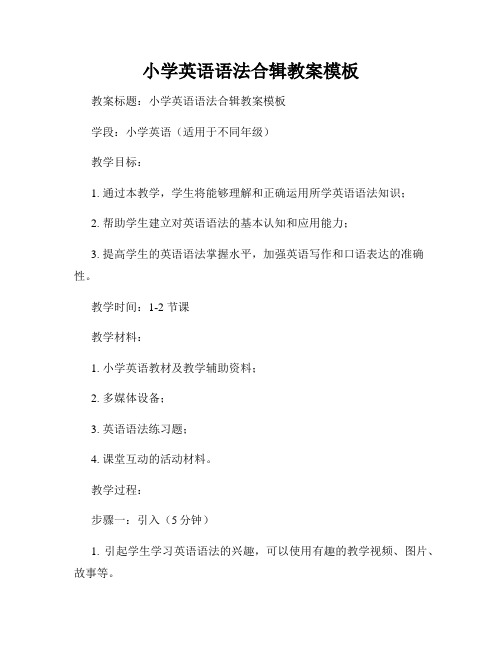 小学英语语法合辑教案模板

教案标题：小学英语语法合辑教案模板

学段：小学英语（适用于不同年级）

教学目标：

1. 通过本教学，学生将能够理解和正确运用所学英语语法知识；

2. 帮助学生建立对英语语法的基本认知和应用能力；

3. 提高学生的英语语法掌握水平，加强英语写作和口语表达的准确性。

教学时间：1-2 节课

教学材料：

1. 小学英语教材及教学辅助资料；

2. 多媒体设备；

3. 英语语法练习题；

4. 课堂互动的活动材料。

教学过程：

步骤一：引入（5 分钟）

1. 引起学生学习英语语法的兴趣，可以使用有趣的教学视频、图片、故事等。